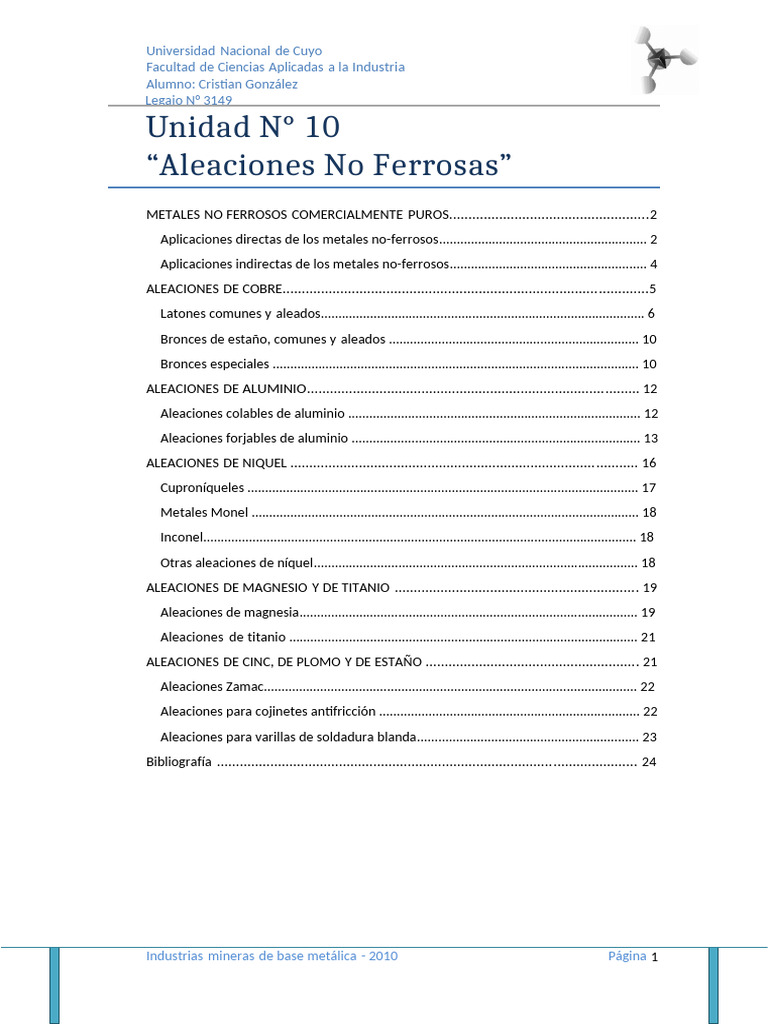 Universidad Nacional de Cuyo
Facultad de Ciencias Aplicadas a la Industria
Alumno: Cristian González
Legajo N° 3149

Unidad N° 10
"Aleaciones No Ferrosas"

METALES NO FERROSOS COMERCIALMENTE PUROS 2
Aplicaciones directas de los metales no-ferrosos 2
Aplicaciones indirectas de los metales no-ferrosos 4
ALEACIONES DE COBRE 5
Latones comunes y aleados 6
Bronces de estaño, comunes y aleados 10
Bronces especiales 10
ALEACIONES DE ALUMINIO 12
Aleaciones colables de aluminio 12
Aleaciones forjables de aluminio 13
ALEACIONES DE NIQUEL 16
Cuproníqueles 17
Metales Monel 18
Inconel 18
Otras aleaciones de níquel 18
ALEACIONES DE MAGNESIO Y DE TITANIO 19
Aleaciones de magnesia 19
Aleaciones de titanio 21
ALEACIONES DE CINC, DE PLOMO Y DE ESTAÑO 21
Aleaciones Zamac 22
Aleaciones para cojinetes antifricción 22
Aleaciones para varillas de soldadura blanda 23
Bibliografía 24

Industrias mineras de base metálica - 2010
Página 1